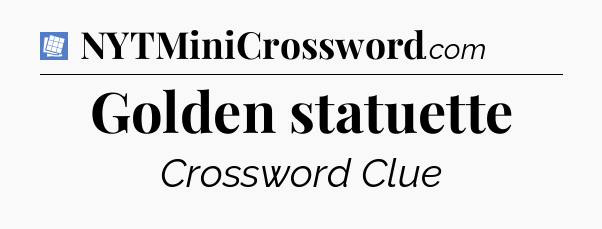 NYTMiniCrossword.com

Golden statuette

Crossword Clue